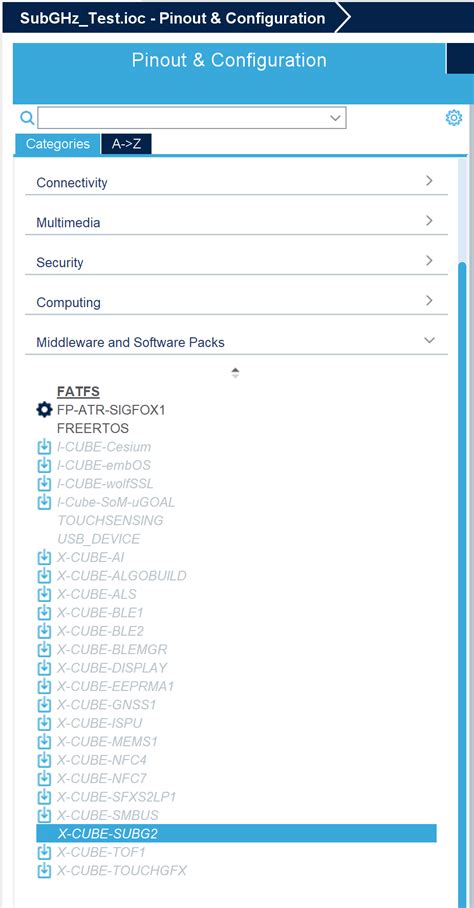 SubGHz_Test.ioc - Pinout & Configuration

Pinout & Configuration

Categories
A->Z

Connectivity

Multimedia

Security

Computing

Middleware and Software Packs

FATFS
FP-ATR-SIGFOX1
FREERTOS
I-CUBE-Cesium
I-CUBE-embOS
I-CUBE-wolfSSL
I-Cube-SoM-uGOAL
TOUCHSENSING
USB_DEVICE
X-CUBE-AI
X-CUBE-ALGOBUILD
X-CUBE-ALS
X-CUBE-BLE1
X-CUBE-BLE2
X-CUBE-BLEMGR
X-CUBE-DISPLAY
X-CUBE-EEPRMA1
X-CUBE-GNSS1
X-CUBE-ISPU
X-CUBE-MEMS1
X-CUBE-NFC4
X-CUBE-NFC7
X-CUBE-SFXS2LP1
X-CUBE-SMBUS
X-CUBE-SUBG2
X-CUBE-TOF1
X-CUBE-TOUCHGFX